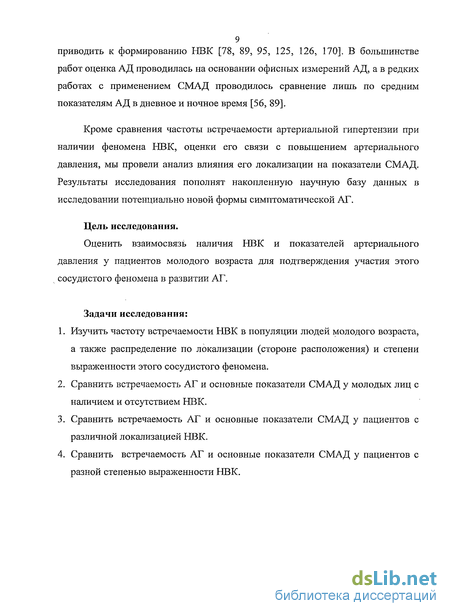 9

приводить к формированию НВК [78, 89, 95, 125, 126, 170]. В большинстве работ оценка АД проводилась на основании офисных измерений АД, а в редких работах с применением СМАД проводилось сравнение лишь по средним показателям АД в дневное и ночное время [56, 89].

Кроме сравнения частоты встречаемости артериальной гипертензии при наличии феномена НВК, оценки его связи с повышением артериального давления, мы провели анализ влияния его локализации на показатели СМАД. Результаты исследования пополнят накопленную научную базу данных в исследовании потенциально новой формы симптоматической АГ.

Цель исследования.

Оценить взаимосвязь наличия НВК и показателей артериального давления у пациентов молодого возраста для подтверждения участия этого сосудистого феномена в развитии АГ.

Задачи исследования:

1. Изучить частоту встречаемости НВК в популяции людей молодого возраста, а также распределение по локализации (стороне расположения) и степени выраженности этого сосудистого феномена.
2. Сравнить встречаемость АГ и основные показатели СМАД у молодых лиц с наличием и отсутствием НВК.
3. Сравнить встречаемость АГ и основные показатели СМАД у пациентов с различной локализацией НВК.
4. Сравнить встречаемость АГ и основные показатели СМАД у пациентов с разной степенью выраженности НВК.

dsLib.net
библиотека диссертаций